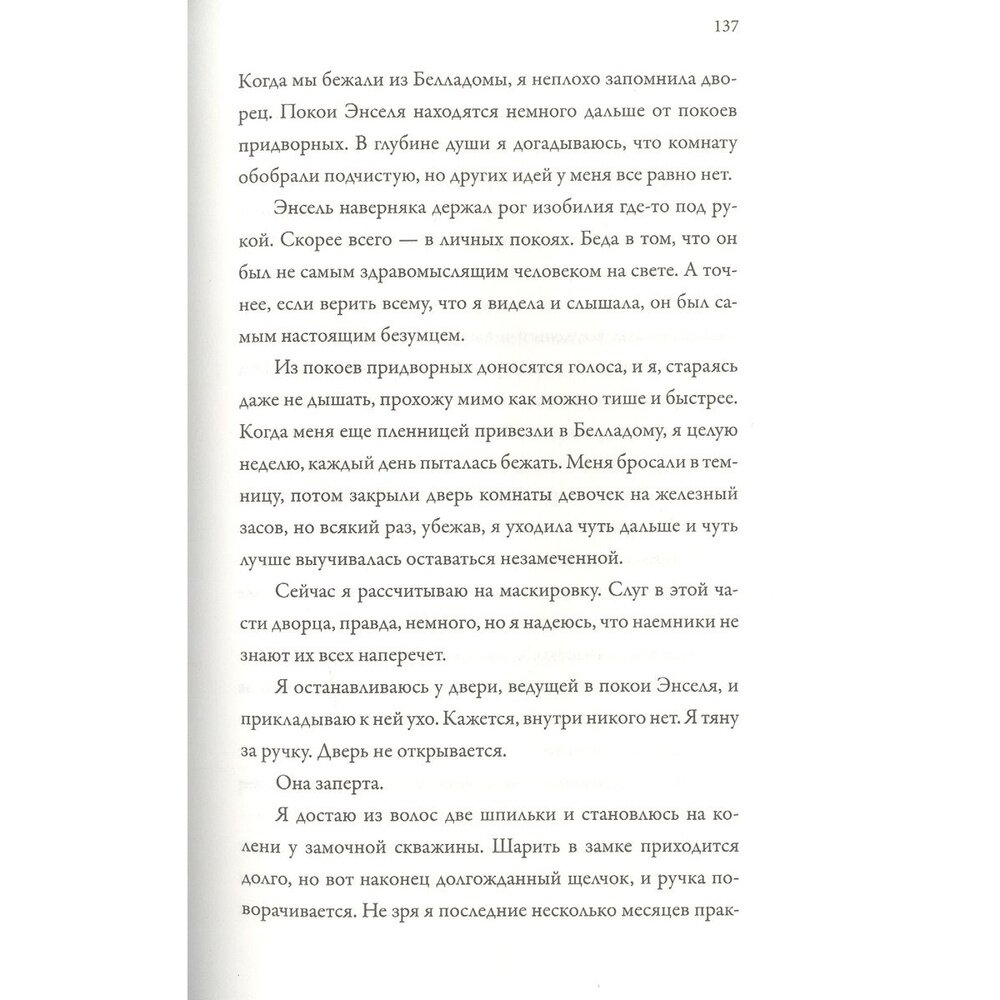 137

Когда мы бежали из Белладомы, я неплохо запомнила дворец. Покои Энселя находятся немного дальше от покоев придворных. В глубине души я догадываюсь, что комнату обобрали подчистую, но других идей у меня все равно нет.

Энсель наверняка держал рог изобилия где-то под рукой. Скорее всего — в личных покоях. Беда в том, что он был не самым здравомыслящим человеком на свете. А точнее, если верить всему, что я видела и слышала, он был самым настоящим безумцем.

Из покоев придворных доносятся голоса, и я, стараясь даже не дышать, прохожу мимо как можно тише и быстрее. Когда меня еще пленницей привезли в Белладому, я целую неделю, каждый день пыталась бежать. Меня бросали в темницу, потом закрыли дверь комнаты девочек на железный засов, но всякий раз, убежав, я уходила чуть дальше и чуть лучше выучивалась оставаться незамеченной.

Сейчас я рассчитываю на маскировку. Слуг в этой части дворца, правда, немного, но я надеюсь, что наемники не знают их всех наперечет.

Я останавливаюсь у двери, ведущей в покои Энселя, и прикладываю к ней ухо. Кажется, внутри никого нет. Я тяну за ручку. Дверь не открывается.

Она заперта.

Я достаю из волос две шпильки и становлюсь на колени у замочной скважины. Шарить в замке приходится долго, но вот наконец долгожданный щелчок, и ручка поворачивается. Не зря я последние несколько месяцев прак-